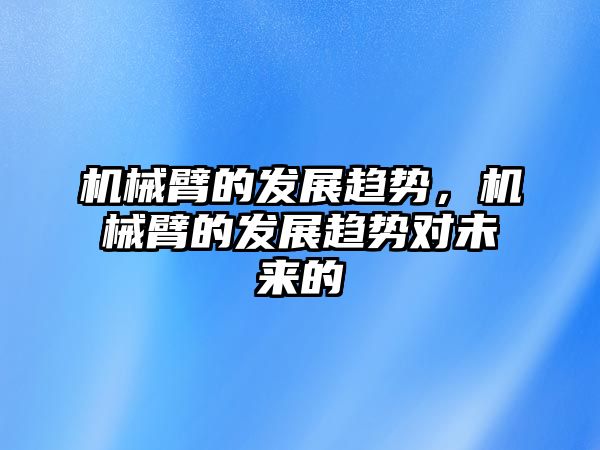 机械臂的发展趋势，机械臂的发展趋势对未来的